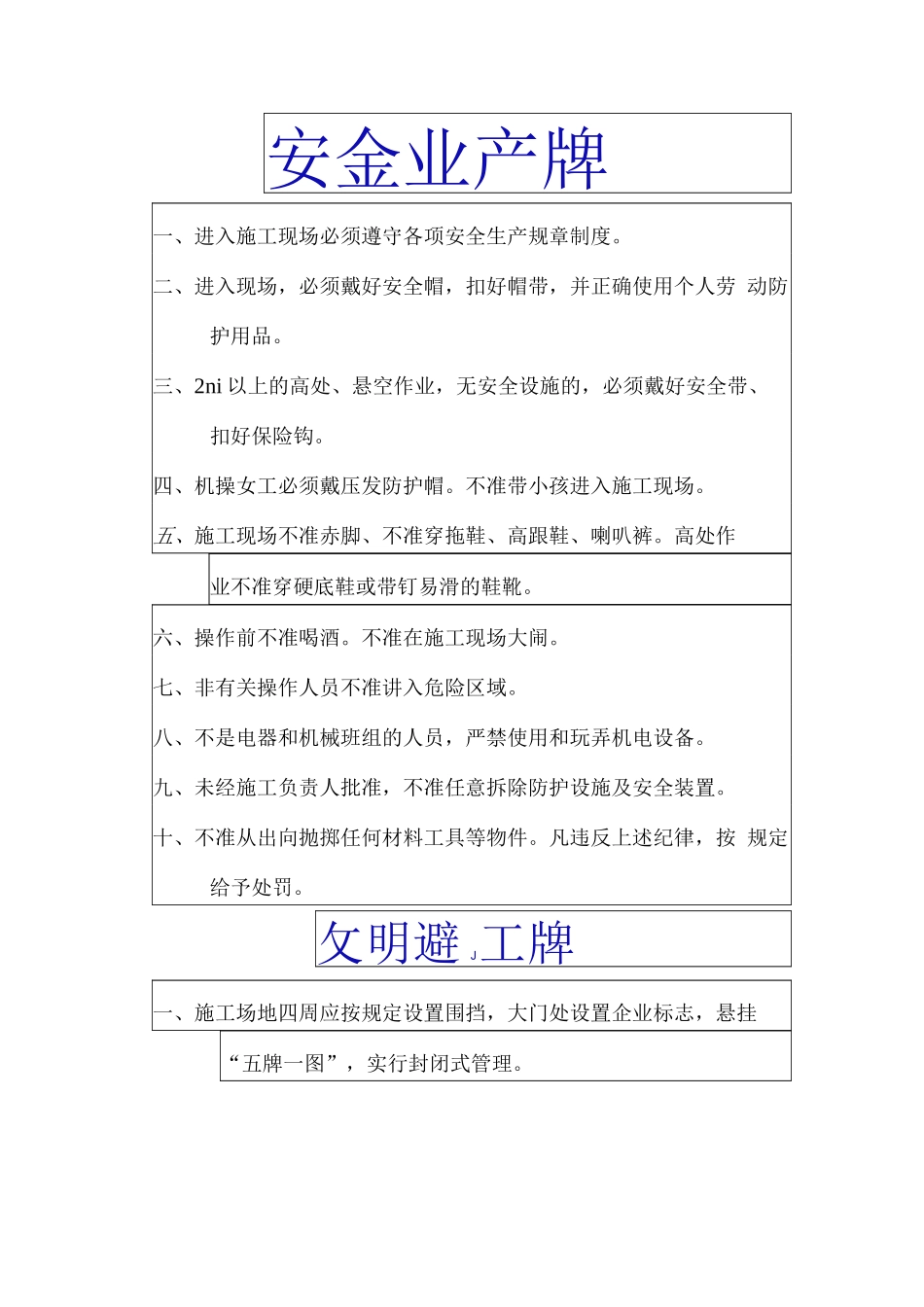 安金业产牌

一、进入施工现场必须遵守各项安全生产规章制度。

二、进入现场，必须戴好安全帽，扣好帽带，并正确使用个人劳 动防护用品。

三、2ni 以上的高处、悬空作业，无安全设施的，必须戴好安全带、扣好保险钩。

四、机操女工必须戴压发防护帽。不准带小孩进入施工现场。

五、施工现场不准赤脚、不准穿拖鞋、高跟鞋、喇叭裤。高处作业不准穿硬底鞋或带钉易滑的鞋靴。

六、操作前不准喝酒。不准在施工现场大闹。

七、非有关操作人员不准讲入危险区域。

八、不是电器和机械班组的人员，严禁使用和玩弄机电设备。

九、未经施工负责人批准，不准任意拆除防护设施及安全装置。

十、不准从出向抛掷任何材料工具等物件。凡违反上述纪律，按 规定给予处罚。

攵明避 J 工牌

一、施工场地四周应按规定设置围挡，大门处设置企业标志，悬挂“五牌一图”，实行封闭式管理。